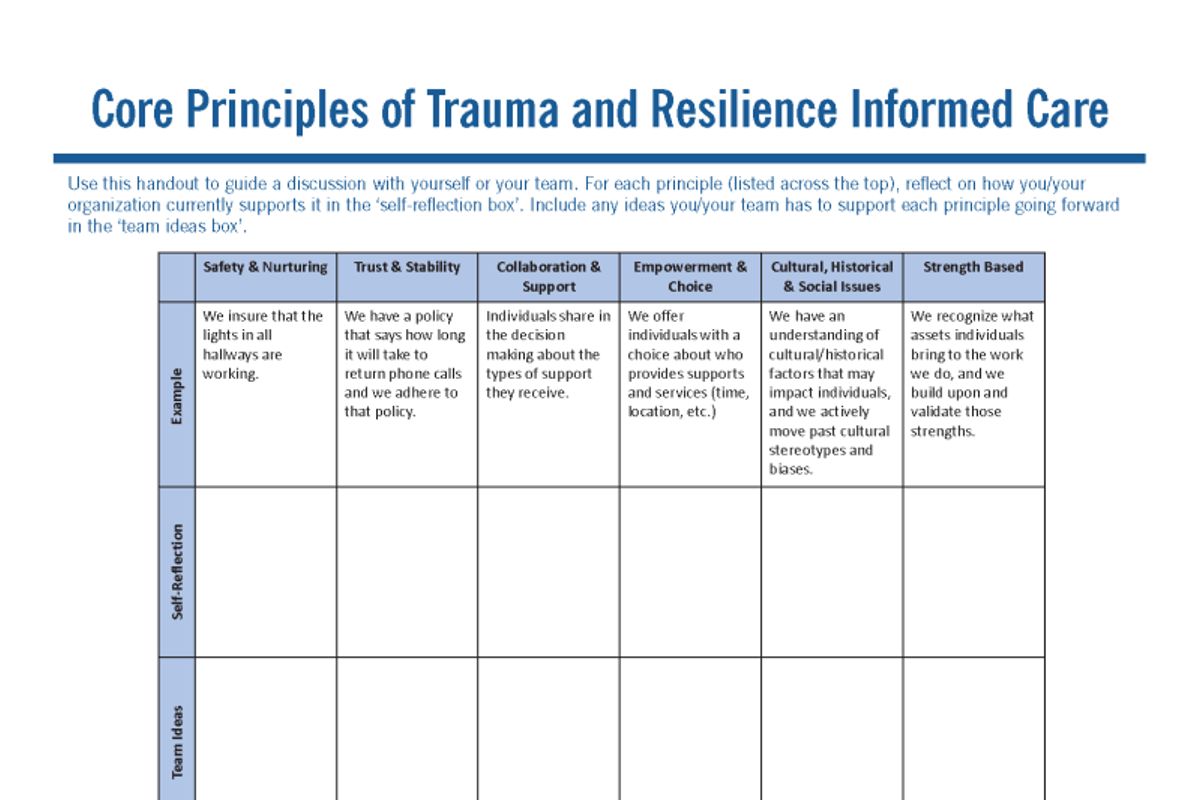 Core Principles of Trauma and Resilience Informed Care

Use this handout to guide a discussion with yourself or your team. For each principle (listed across the top), reflect on how you/your organization currently supports it in the 'self-reflection box'. Include any ideas you/your team has to support each principle going forward in the 'team ideas box'.

| | Safety & Nurturing | Trust & Stability | Collaboration & Support | Empowerment & Choice | Cultural, Historical & Social Issues | Strength Based |
|---|---|---|---|---|---|---|
| Example | We insure that the lights in all hallways are working. | We have a policy that says how long it will take to return phone calls and we adhere to that policy. | Individuals share in the decision making about the types of support they receive. | We offer individuals with a choice about who provides supports and services (time, location, etc.) | We have an understanding of cultural/historical factors that may impact individuals, and we actively move past cultural stereotypes and biases. | We recognize what assets individuals bring to the work we do, and we build upon and validate those strengths. |
| Self-Reflection | | | | | | |
| Team Ideas | | | | | | |